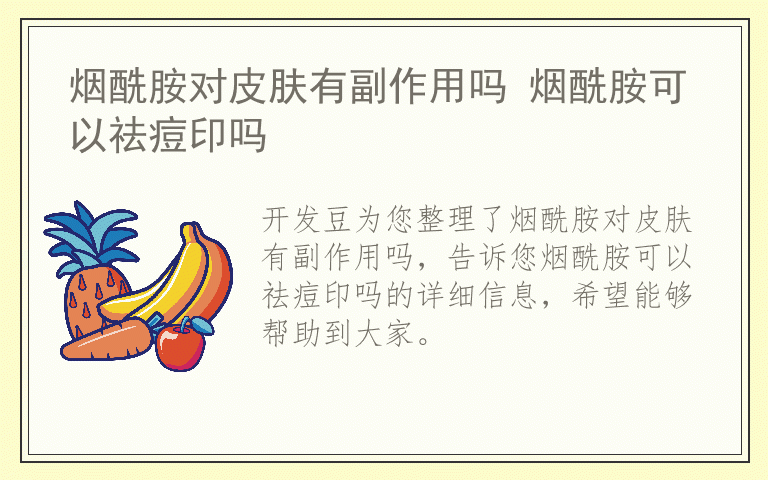 烟酰胺对皮肤有副作用吗 烟酰胺可以祛痘印吗

开发豆为您整理了烟酰胺对皮肤有副作用吗，告诉您烟酰胺可以祛痘印吗的详细信息，希望能够帮助到大家。